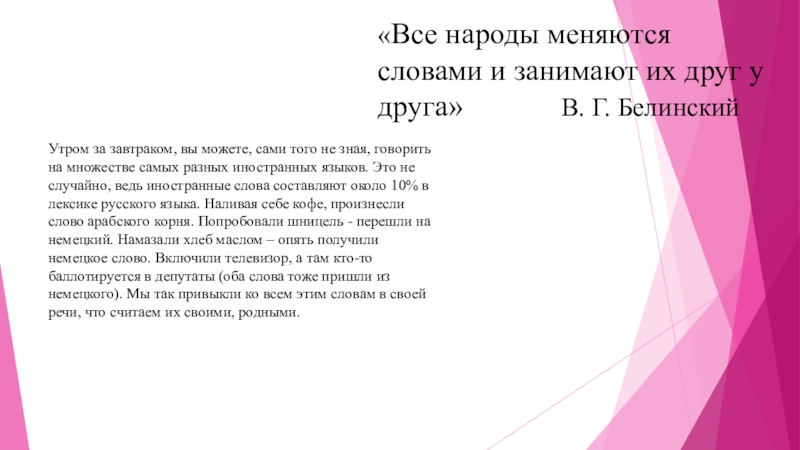 «Все народы меняются словами и занимают их друг у друга» В. Г. Белинский

Утром за завтраком, вы можете, сами того не зная, говорить на множестве самых разных иностранных языков. Это не случайно, ведь иностранные слова составляют около 10% в лексике русского языка. Наливая себе кофе, произнесли слово арабского корня. Попробовали шницель - перешли на немецкий. Намазали хлеб маслом – опять получили немецкое слово. Включили телевизор, а там кто-то баллотируется в депутаты (оба слова тоже пришли из немецкого). Мы так привыкли ко всем этим словам в своей речи, что считаем их своими, родными.